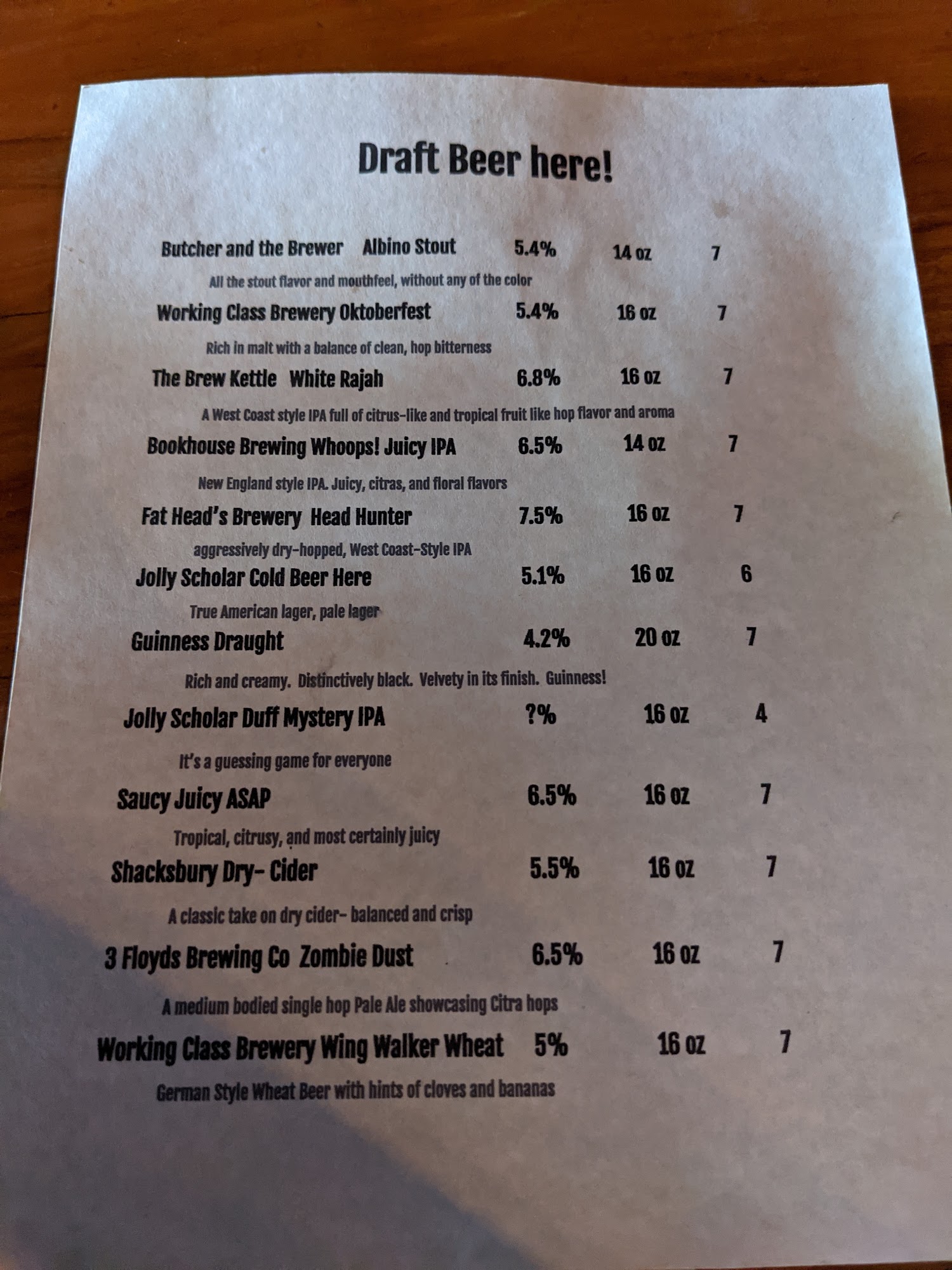 Draft Beer here!

Butcher and the Brewer Albino Stout 5.4% 14 oz 7

All the stout flavor and mouthfeel, without any of the color

Working Class Brewery Oktoberfest 5.4% 16 oz 7

Rich in malt with a balance of clean, hop bitterness

The Brew Kettle White Rajah 6.8% 16 oz 7

A West Coast style IPA full of citrus-like and tropical fruit like hop flavor and aroma

Bookhouse Brewing Whoops! Juicy IPA 6.5% 14 oz 7

New England style IPA. Juicy, citras, and floral flavors

Fat Head's Brewery Head Hunter 7.5% 16 oz 7

aggressively dry-hopped, West Coast-Style IPA

Jolly Scholar Cold Beer Here 5.1% 16 oz 6

True American lager, pale lager

Guinness Draught 4.2% 20 oz 7

Rich and creamy. Distinctively black. Velvety in its finish. Guinness!

Jolly Scholar Duff Mystery IPA ?% 16 oz 4

It's a guessing game for everyone

Saucy Juicy ASAP 6.5% 16 oz 7

Tropical, citrusy, and most certainly juicy

Shacksbury Dry- Cider 5.5% 16 oz 7

A classic take on dry cider- balanced and crisp

3 Floyds Brewing Co Zombie Dust 6.5% 16 oz 7

A medium bodied single hop Pale Ale showcasing Citra hops

Working Class Brewery Wing Walker Wheat 5% 16 oz 7

German Style Wheat Beer with hints of cloves and bananas